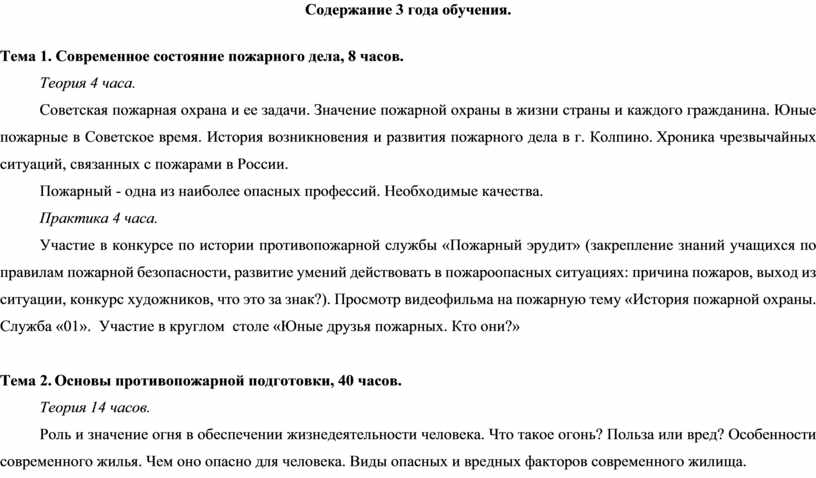 Содержание 3 года обучения.

Тема 1. Современное состояние пожарного дела, 8 часов.

Теория 4 часа.

Советская пожарная охрана и ее задачи. Значение пожарной охраны в жизни страны и каждого гражданина. Юные пожарные в Советское время. История возникновения и развития пожарного дела в г. Колпино. Хроника чрезвычайных ситуаций, связанных с пожарами в России.

Пожарный - одна из наиболее опасных профессий. Необходимые качества.

Практика 4 часа.

Участие в конкурсе по истории противопожарной службы «Пожарный эрудит» (закрепление знаний учащихся по правилам пожарной безопасности, развитие умений действовать в пожароопасных ситуациях: причина пожаров, выход из ситуации, конкурс художников, что это за знак?). Просмотр видеофильма на пожарную тему «История пожарной охраны. Служба «01». Участие в круглом столе «Юные друзья пожарных. Кто они?»

Тема 2. Основы противопожарной подготовки, 40 часов.

Теория 14 часов.

Роль и значение огня в обеспечении жизнедеятельности человека. Что такое огонь? Польза или вред? Особенности современного жилья. Чем оно опасно для человека. Виды опасных и вредных факторов современного жилища.